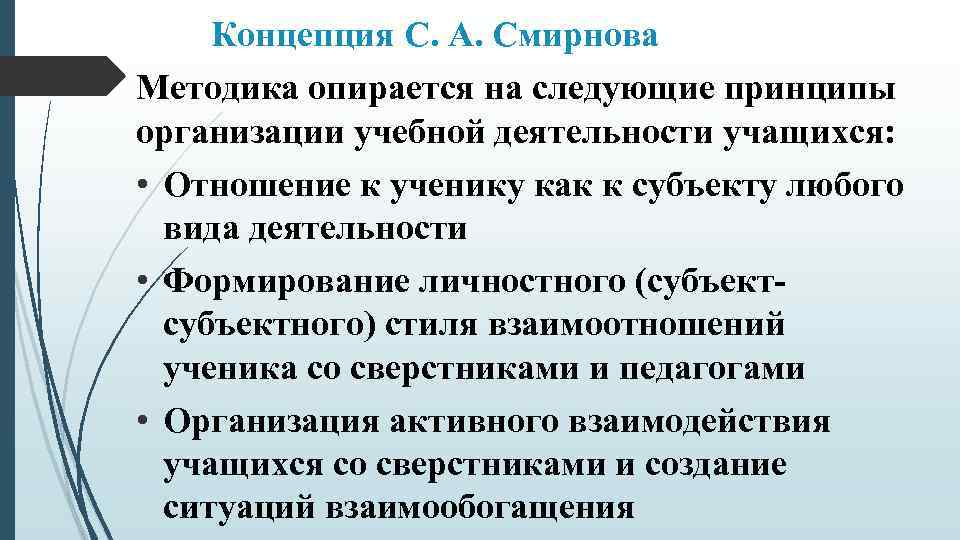 Концепция С. А. Смирнова

Методика опирается на следующие принципы организации учебной деятельности учащихся:

• Отношение к ученику как к субъекту любого вида деятельности

• Формирование личностного (субъект-субъектного) стиля взаимоотношений ученика со сверстниками и педагогами

• Организация активного взаимодействия учащихся со сверстниками и создание ситуаций взаимообогащения